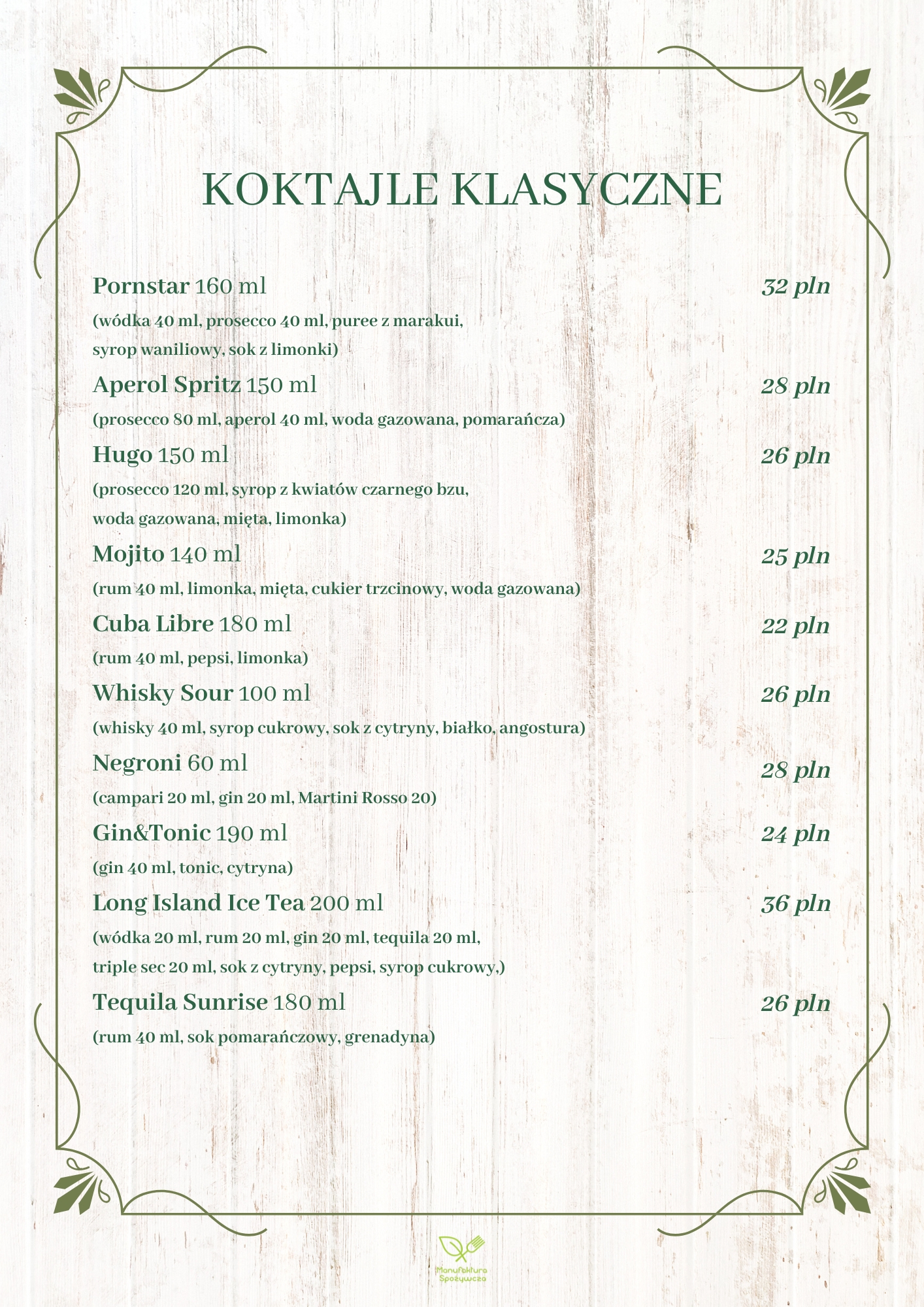 KOKTAJLE KLASYCZNE

Pornstar 160 ml 32 pln
(wódka 40 ml, prosecco 40 ml, puree z marakui, syrop waniliowy, sok z limonki)

Aperol Spritz 150 ml 28 pln
(prosecco 80 ml, aperol 40 ml, woda gazowana, pomarańcza)

Hugo 150 ml 26 pln
(prosecco 120 ml, syrop z kwiatów czarnego bzu, woda gazowana, mięta, limonka)

Mojito 140 ml 25 pln
(rum 40 ml, limonka, mięta, cukier trzcinowy, woda gazowana)

Cuba Libre 180 ml 22 pln
(rum 40 ml, pepsi, limonka)

Whisky Sour 100 ml 26 pln
(whisky 40 ml, syrop cukrowy, sok z cytryny, białko, angostura)

Negroni 60 ml 28 pln
(campari 20 ml, gin 20 ml, Martini Rosso 20)

Gin&Tonic 190 ml 24 pln
(gin 40 ml, tonic, cytryna)

Long Island Ice Tea 200 ml 36 pln
(wódka 20 ml, rum 20 ml, gin 20 ml, tequila 20 ml, triple sec 20 ml, sok z cytryny, pepsi, syrop cukrowy,)

Tequila Sunrise 180 ml 26 pln
(rum 40 ml, sok pomarańczowy, grenadyna)

Manufaktura Spożywcza